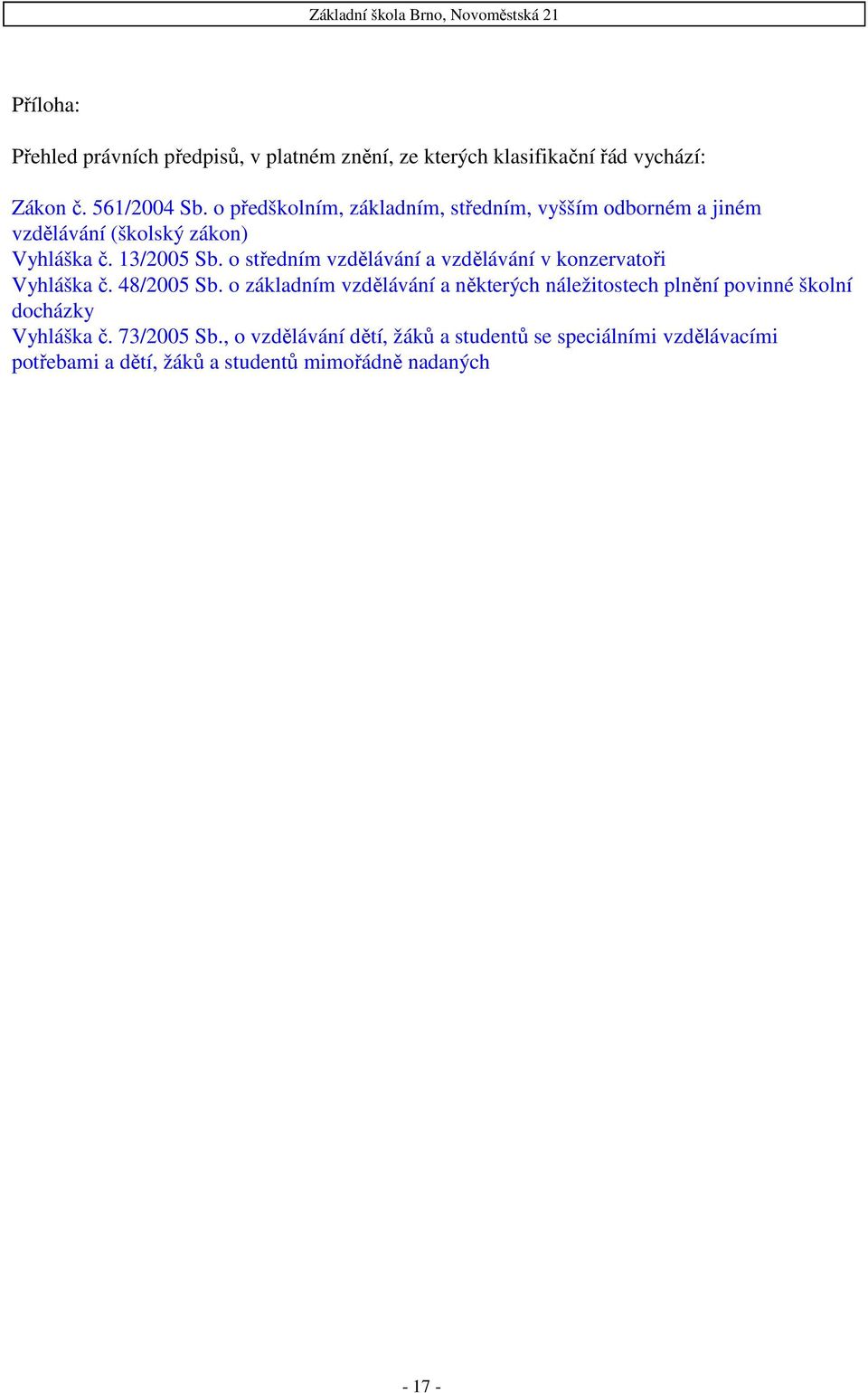 Základní škola Brno, Novoměstská 21

Příloha:

Přehled právních předpisů, v platném znění, ze kterých klasifikační řád vychází:

Zákon č. 561/2004 Sb. o předškolním, základním, středním, vyšším odborném a jiném vzdělávání (školský zákon)
Vyhláška č. 13/2005 Sb. o středním vzdělávání a vzdělávání v konzervatoři
Vyhláška č. 48/2005 Sb. o základním vzdělávání a některých náležitostech plnění povinné školní docházky
Vyhláška č. 73/2005 Sb., o vzdělávání dětí, žáků a studentů se speciálními vzdělávacími potřebami a dětí, žáků a studentů mimořádně nadaných

- 17 -